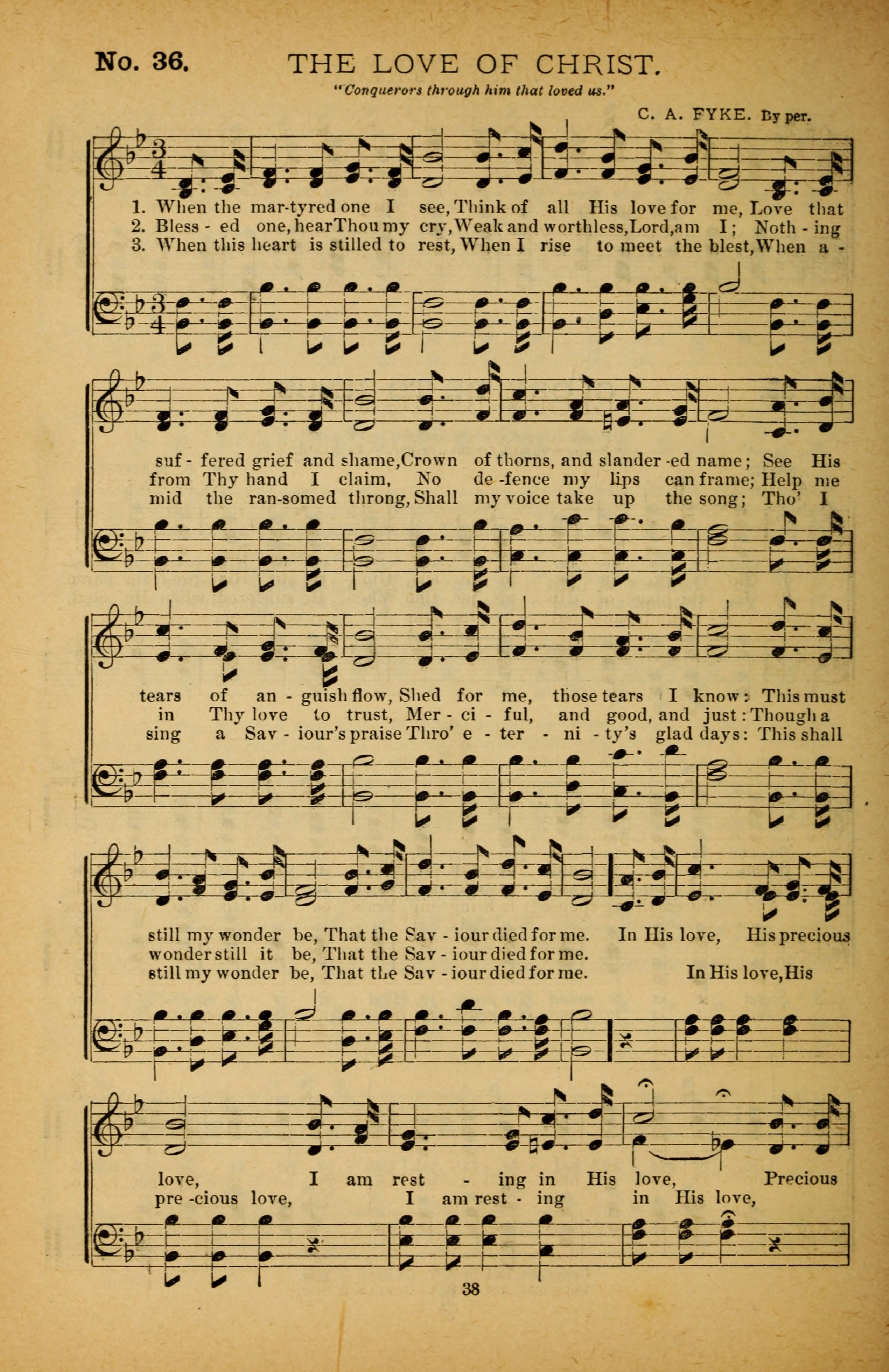 No. 36. THE LOVE OF CHRIST.

"Conquerors through him that loved us."

C. A. FYKE. By per.

1. When the mar-tyred one I see, Think of all His love for me, Love that
2. Bless - ed one, hear Thou my cry, Weak and worthless, Lord, am I; Noth - ing
3. When this heart is stilled to rest, When I rise to meet the blest, When a -

suf - fered grief and shame, Crown of thorns, and slander - ed name; See His
from Thy hand I claim, No de - fence my lips can frame; Help me
mid the ran-somed throng, Shall my voice take up the song; Tho' I

tears of an - guish flow, Shed for me, those tears I know: This must
in Thy love to trust, Mer - ci - ful, and good, and just: Though a
sing a Sav - iour's praise Thro' e - ter - ni - ty's glad days: This shall

still my wonder be, That the Sav - iour died for me. In His love, His precious
wonder still it be, That the Sav - iour died for me.
still my wonder be, That the Sav - iour died for me. In His love, His

love, I am rest - ing in His love, Precious
pre - cious love, I am rest - ing in His love,

38